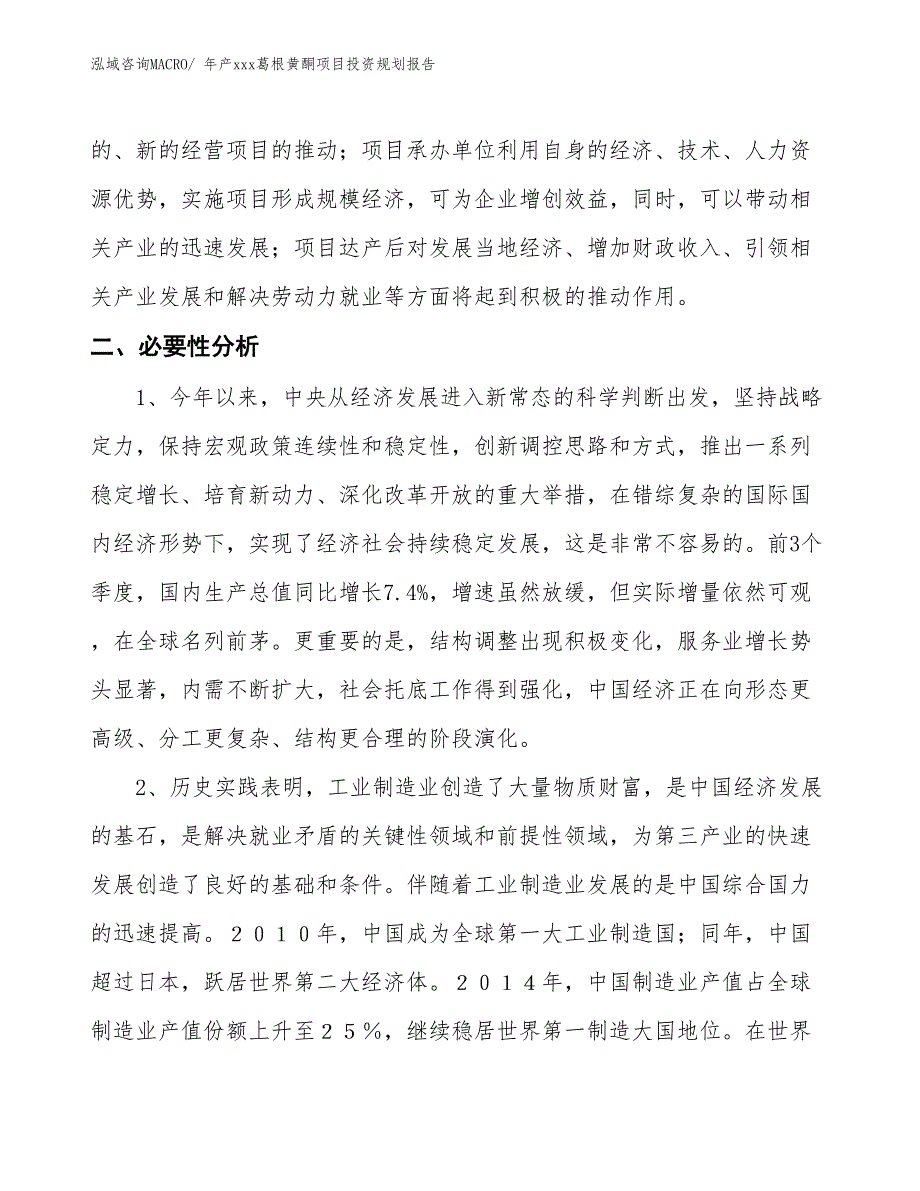 泓域咨询MACRO/ 年产xxx葛根黄酮项目投资规划报告

的、新的经营项目的推动；项目承办单位利用自身的经济、技术、人力资源优势，实施项目形成规模经济，可为企业增创效益，同时，可以带动相关产业的迅速发展；项目达产后对发展当地经济、增加财政收入、引领相关产业发展和解决劳动力就业等方面将起到积极的推动作用。

二、必要性分析

1、今年以来，中央从经济发展进入新常态的科学判断出发，坚持战略定力，保持宏观政策连续性和稳定性，创新调控思路和方式，推出一系列稳定增长、培育新动力、深化改革开放的重大举措，在错综复杂的国际国内经济形势下，实现了经济社会持续稳定发展，这是非常不容易的。前3个季度，国内生产总值同比增长7.4%，增速虽然放缓，但实际增量依然可观，在全球名列前茅。更重要的是，结构调整出现积极变化，服务业增长势头显著，内需不断扩大，社会托底工作得到强化，中国经济正在向形态更高级、分工更复杂、结构更合理的阶段演化。

2、历史实践表明，工业制造业创造了大量物质财富，是中国经济发展的基石，是解决就业矛盾的关键性领域和前提性领域，为第三产业的快速发展创造了良好的基础和条件。伴随着工业制造业发展的是中国综合国力的迅速提高。２０１０年，中国成为全球第一大工业制造国；同年，中国超过日本，跃居世界第二大经济体。２０１４年，中国制造业产值占全球制造业产值份额上升至２５％，继续稳居世界第一制造大国地位。在世界